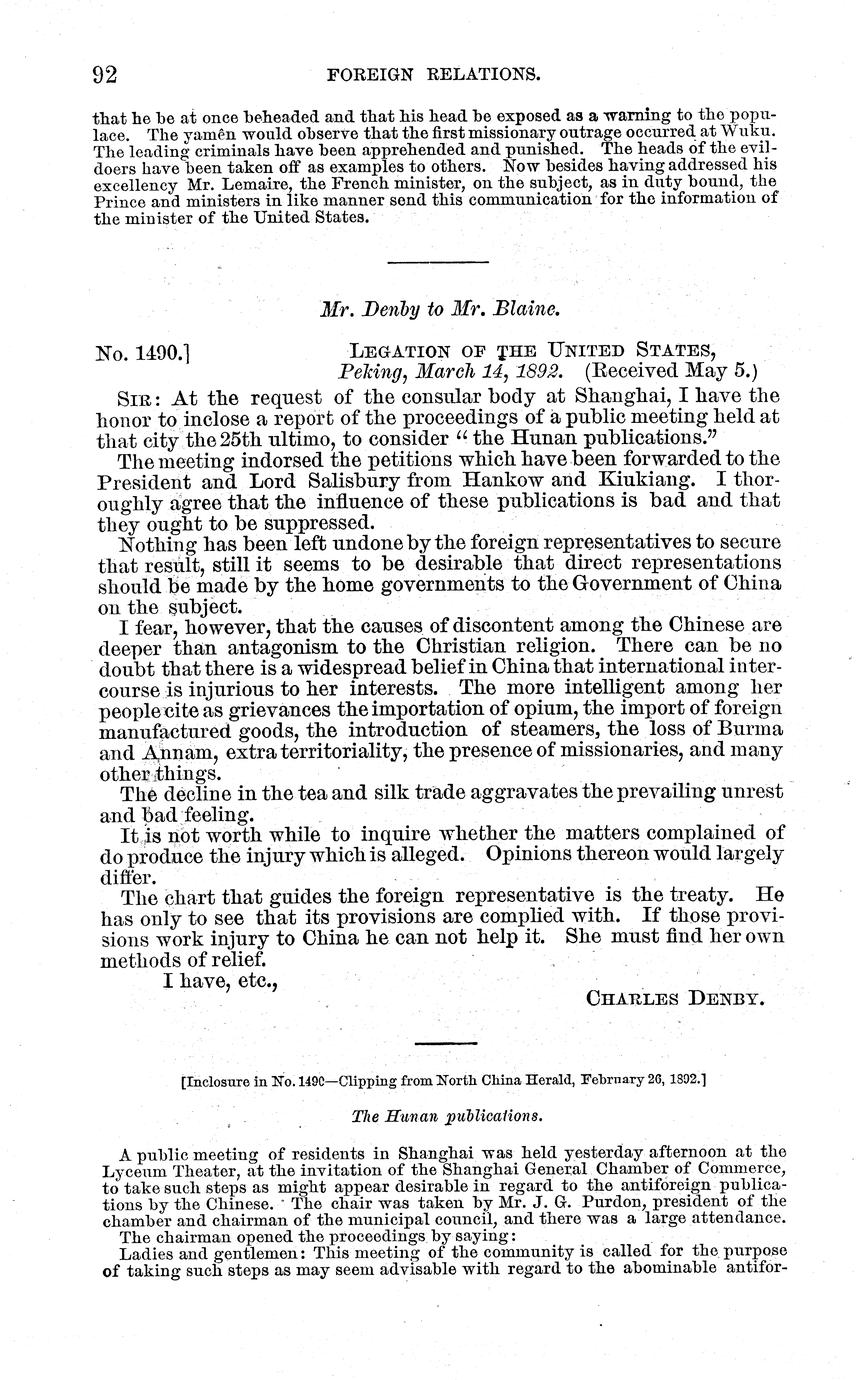 92 FOREIGN RELATIONS.

that he be at once beheaded and that his head be exposed as a warning to the populace. The yamên would observe that the first missionary outrage occurred at Wuku. The leading criminals have been apprehended and punished. The heads of the evildoers have been taken off as examples to others. Now besides having addressed his excellency Mr. Lemaire, the French minister, on the subject, as in duty bound, the Prince and ministers in like manner send this communication for the information of the minister of the United States.

Mr. Denby to Mr. Blaine.

No. 1490.] LEGATION OF THE UNITED STATES, Peking, March 14, 1892. (Received May 5.)

SIR: At the request of the consular body at Shanghai, I have the honor to inclose a report of the proceedings of a public meeting held at that city the 25th ultimo, to consider "the Hunan publications."

The meeting indorsed the petitions which have been forwarded to the President and Lord Salisbury from Hankow and Kiukiang. I thoroughly agree that the influence of these publications is bad and that they ought to be suppressed.

Nothing has been left undone by the foreign representatives to secure that result, still it seems to be desirable that direct representations should be made by the home governments to the Government of China on the subject.

I fear, however, that the causes of discontent among the Chinese are deeper than antagonism to the Christian religion. There can be no doubt that there is a widespread belief in China that international intercourse is injurious to her interests. The more intelligent among her people cite as grievances the importation of opium, the import of foreign manufactured goods, the introduction of steamers, the loss of Burma and Annam, extra territoriality, the presence of missionaries, and many other things.

The decline in the tea and silk trade aggravates the prevailing unrest and bad feeling.

It is not worth while to inquire whether the matters complained of do produce the injury which is alleged. Opinions thereon would largely differ.

The chart that guides the foreign representative is the treaty. He has only to see that its provisions are complied with. If those provisions work injury to China he can not help it. She must find her own methods of relief.

I have, etc.,

CHARLES DENBY.

[Inclosure in No. 1490—Clipping from North China Herald, February 26, 1892.]

The Hunan publications.

A public meeting of residents in Shanghai was held yesterday afternoon at the Lyceum Theater, at the invitation of the Shanghai General Chamber of Commerce, to take such steps as might appear desirable in regard to the antiforeign publications by the Chinese. The chair was taken by Mr. J. G. Purdon, president of the chamber and chairman of the municipal council, and there was a large attendance.

The chairman opened the proceedings by saying:

Ladies and gentlemen: This meeting of the community is called for the purpose of taking such steps as may seem advisable with regard to the abominable antifor-